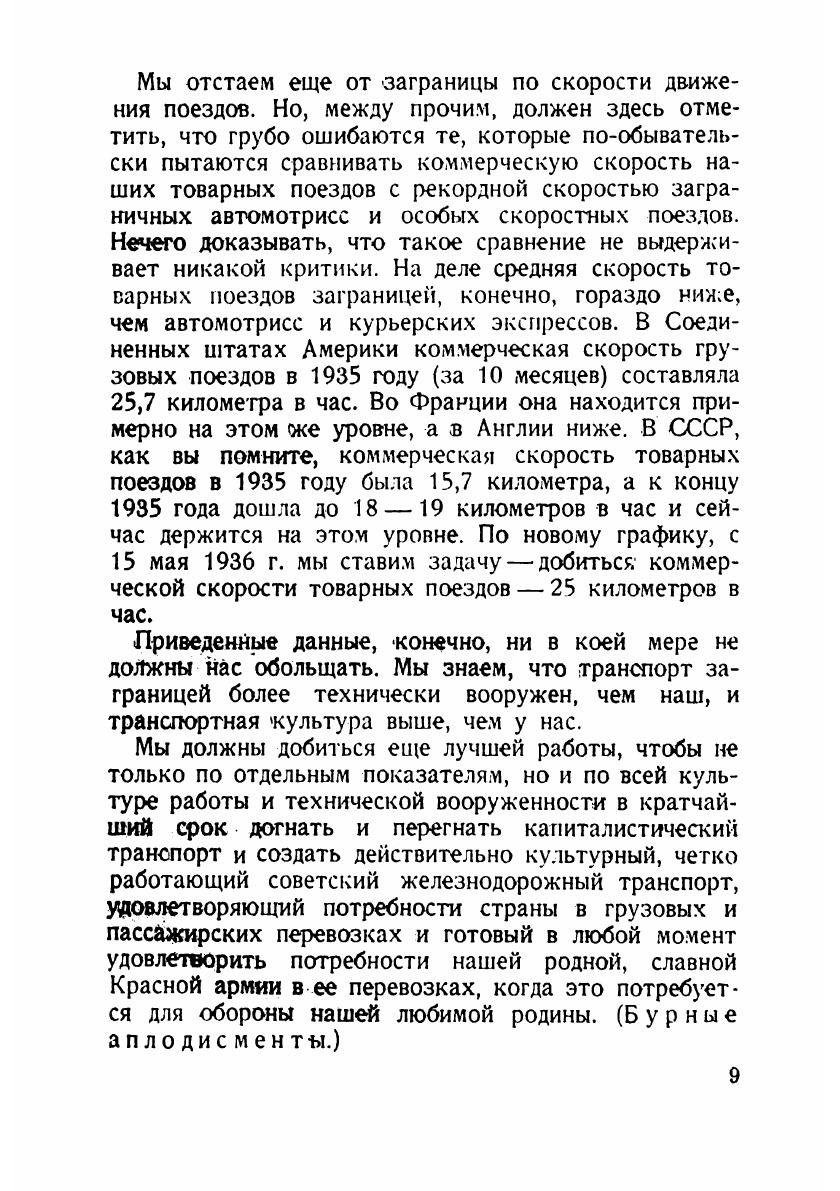 Мы отстаем еще от заграницы по скорости движения поездов. Но, между прочим, должен здесь отметить, что грубо ошибаются те, которые по-обывательски пытаются сравнивать коммерческую скорость наших товарных поездов с рекордной скоростью заграничных автомотрисс и особых скоростных поездов. Нечего доказывать, что такое сравнение не выдерживает никакой критики. На деле средняя скорость товарных поездов заграницей, конечно, гораздо ниже, чем автомотрисс и курьерских экспрессов. В Соединенных штатах Америки коммерческая скорость грузовых поездов в 1935 году (за 10 месяцев) составляла 25,7 километра в час. Во Франции она находится примерно на этом же уровне, а в Англии ниже. В СССР, как вы помните, коммерческая скорость товарных поездов в 1935 году была 15,7 километра, а к концу 1935 года дошла до 18 — 19 километров в час и сейчас держится на этом уровне. По новому графику, с 15 мая 1936 г. мы ставим задачу — добиться коммерческой скорости товарных поездов — 25 километров в час.

Приведенные данные, конечно, ни в коей мере не должны нас обольщать. Мы знаем, что транспорт заграницей более технически вооружен, чем наш, и транспортная культура выше, чем у нас.

Мы должны добиться еще лучшей работы, чтобы не только по отдельным показателям, но и по всей культуре работы и технической вооруженности в кратчайший срок догнать и перегнать капиталистический транспорт и создать действительно культурный, четко работающий советский железнодорожный транспорт, удовлетворяющий потребности страны в грузовых и пассажирских перевозках и готовый в любой момент удовлетворить потребности нашей родной, славной Красной армии в ее перевозках, когда это потребуется для обороны нашей любимой родины. (Бурные аплодисменты.)

9